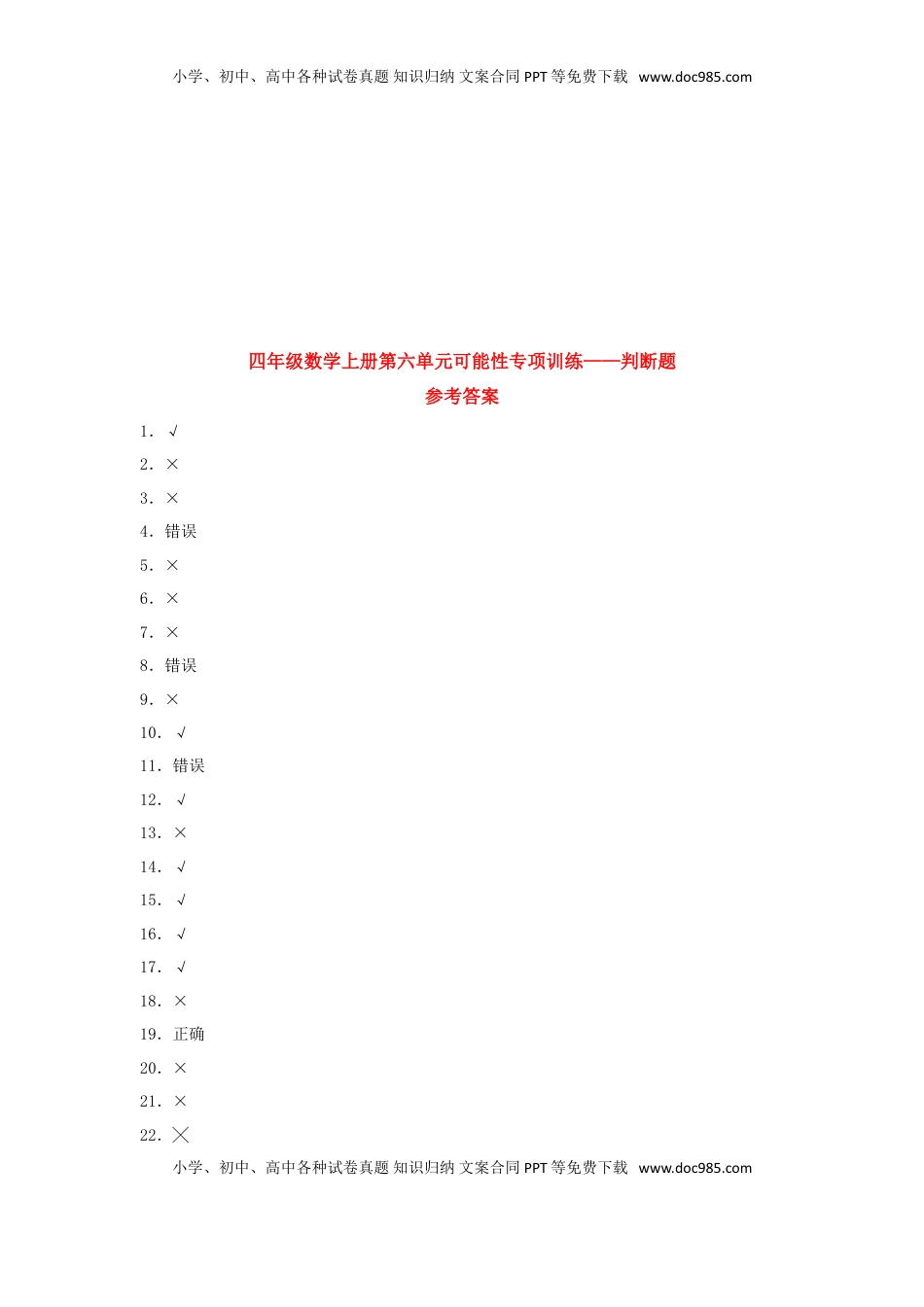 小学、初中、高中各种试卷真题 知识归纳 文案合同 PPT 等免费下载 www.doc985.com

四年级数学上册第六单元可能性专项训练——判断题

参考答案

1．√

2．×

3．×

4．错误

5．×

6．×

7．×

8．错误

9．×

10．√

11．错误

12．√

13．×

14．√

15．√

16．√

17．√

18．×

19．正确

20．×

21．×

22．×

小学、初中、高中各种试卷真题 知识归纳 文案合同 PPT 等免费下载 www.doc985.com